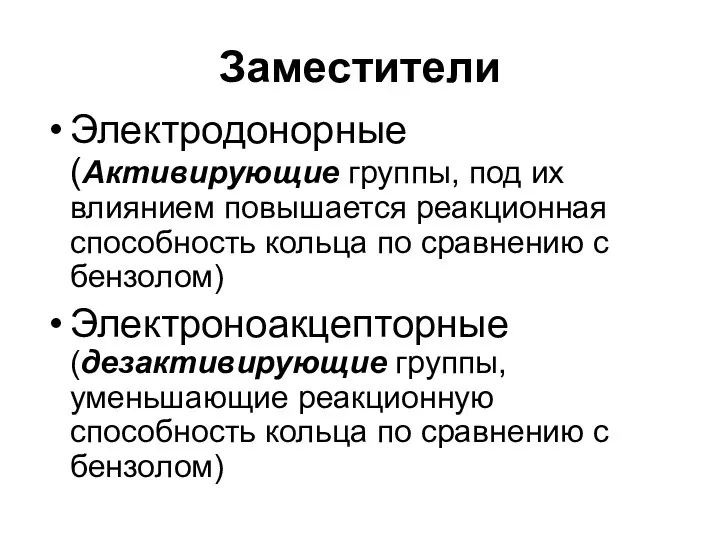 Заместители

• Электродонорные (Активирующие группы, под их влиянием повышается реакционная способность кольца по сравнению с бензолом)

• Электроноакцепторные (дезактивирующие группы, уменьшающие реакционную способность кольца по сравнению с бензолом)